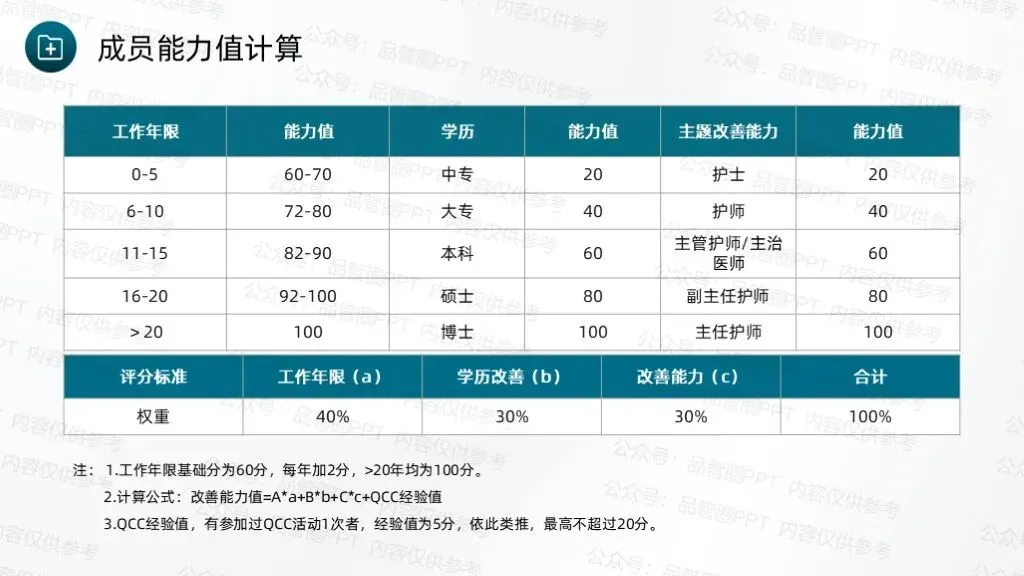 成员能力值计算

| 工作年限 | 能力值 | 学历 | 能力值 | 主题改善能力 | 能力值 |
|---|---|---|---|---|---|
| 0-5 | 60-70 | 中专 | 20 | 护士 | 20 |
| 6-10 | 72-80 | 大专 | 40 | 护师 | 40 |
| 11-15 | 82-90 | 本科 | 60 | 主管护师/主治医师 | 60 |
| 16-20 | 92-100 | 硕士 | 80 | 副主任护师 | 80 |
| ＞20 | 100 | 博士 | 100 | 主任护师 | 100 |

| 评分标准 | 工作年限（a） | 学历改善（b） | 改善能力（c） | 合计 |
|---|---|---|---|---|
| 权重 | 40% | 30% | 30% | 100% |

注：1.工作年限基础分为60分，每年加2分，>20年均为100分。
2.计算公式：改善能力值=A*a+B*b+C*c+QCC经验值
3.QCC经验值，有参加过QCC活动1次者，经验值为5分，依此类推，最高不超过20分。

公众号：品管圈PPT 内容仅供参考